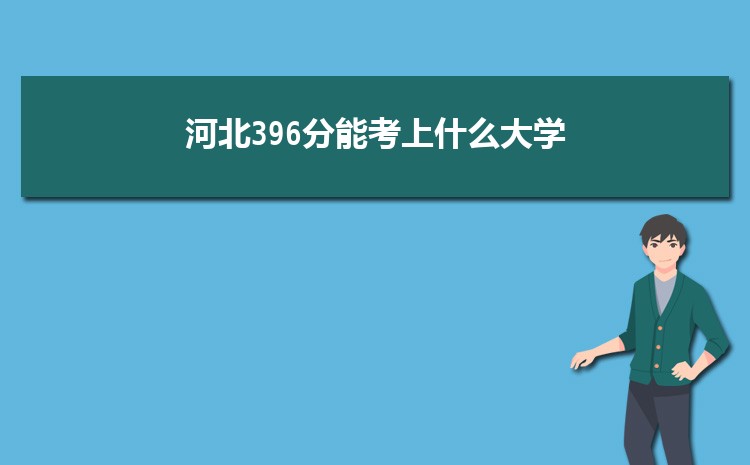 河北396分能考上什么大学